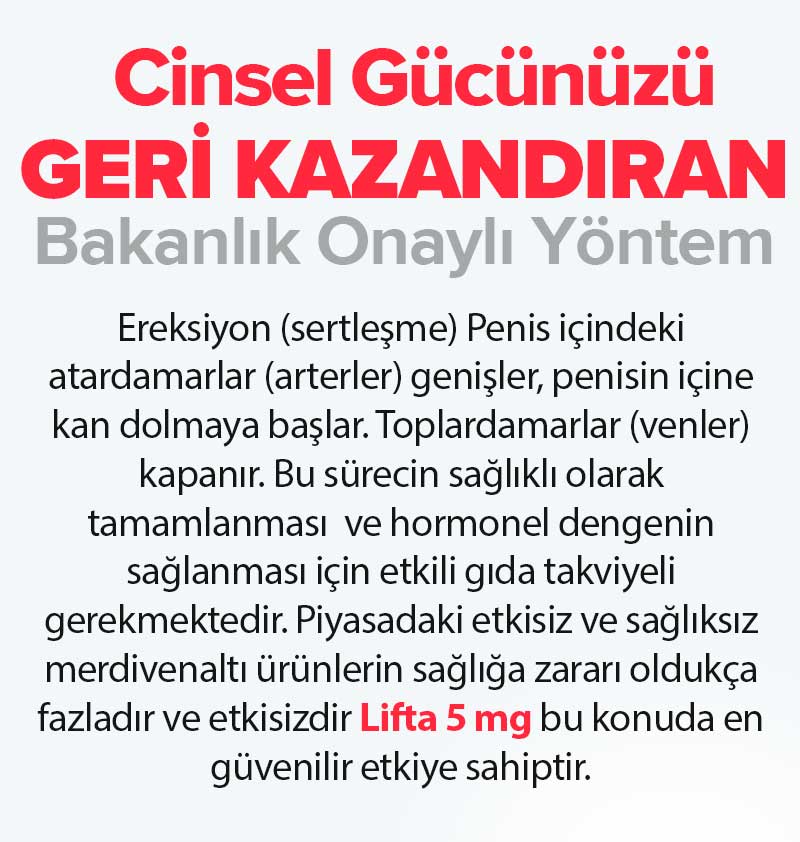 Cinsel Gücünüzü
GERİ KAZANDIRAN
Bakanlık Onaylı Yöntem

Ereksiyon (sertleşme) Penis içindeki atardamarlar (arterler) genişler, penisin içine kan dolmaya başlar. Toplardamarlar (venler) kapanır. Bu sürecin sağlıklı olarak tamamlanması ve hormonel dengenin sağlanması için etkili gıda takviyeli gerekmektedir. Piyasadaki etkisiz ve sağlıksız merdivenaltı ürünlerin sağlığa zararı oldukça fazladır ve etkisizdir Lifta 5 mg bu konuda en güvenilir etkiye sahiptir.